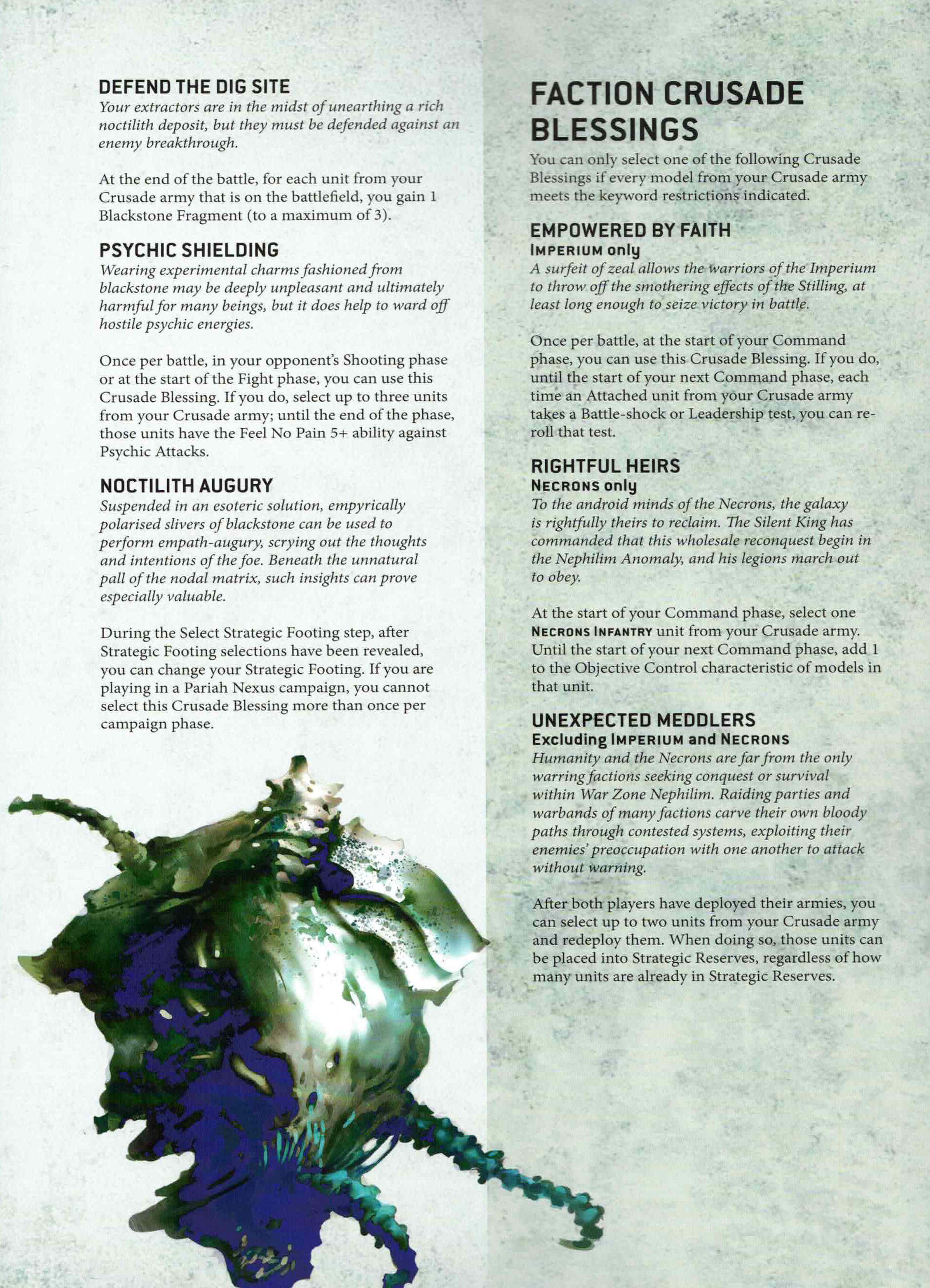 DEFEND THE DIG SITE
Your extractors are in the midst of unearthing a rich noctilith deposit, but they must be defended against an enemy breakthrough.

At the end of the battle, for each unit from your Crusade army that is on the battlefield, you gain 1 Blackstone Fragment (to a maximum of 3).

PSYCHIC SHIELDING
Wearing experimental charms fashioned from blackstone may be deeply unpleasant and ultimately harmful for many beings, but it does help to ward off hostile psychic energies.

Once per battle, in your opponent's Shooting phase or at the start of the Fight phase, you can use this Crusade Blessing. If you do, select up to three units from your Crusade army; until the end of the phase, those units have the Feel No Pain 5+ ability against Psychic Attacks.

NOCTILITH AUGURY
Suspended in an esoteric solution, empyrically polarised slivers of blackstone can be used to perform empath-augury, scrying out the thoughts and intentions of the foe. Beneath the unnatural pall of the nodal matrix, such insights can prove especially valuable.

During the Select Strategic Footing step, after Strategic Footing selections have been revealed, you can change your Strategic Footing. If you are playing in a Pariah Nexus campaign, you cannot select this Crusade Blessing more than once per campaign phase.

FACTION CRUSADE BLESSINGS
You can only select one of the following Crusade Blessings if every model from your Crusade army meets the keyword restrictions indicated.

EMPOWERED BY FAITH
IMPERIUM only
A surfeit of zeal allows the warriors of the Imperium to throw off the smothering effects of the Stilling, at least long enough to seize victory in battle.

Once per battle, at the start of your Command phase, you can use this Crusade Blessing. If you do, until the start of your next Command phase, each time an Attached unit from your Crusade army takes a Battle-shock or Leadership test, you can re-roll that test.

RIGHTFUL HEIRS
NECRONS only
To the android minds of the Necrons, the galaxy is rightfully theirs to reclaim. The Silent King has commanded that this wholesale reconquest begin in the Nephilim Anomaly, and his legions march out to obey.

At the start of your Command phase, select one NECRONS INFANTRY unit from your Crusade army. Until the start of your next Command phase, add 1 to the Objective Control characteristic of models in that unit.

UNEXPECTED MEDDLERS
Excluding IMPERIUM and NECRONS
Humanity and the Necrons are far from the only warring factions seeking conquest or survival within War Zone Nephilim. Raiding parties and warbands of many factions carve their own bloody paths through contested systems, exploiting their enemies' preoccupation with one another to attack without warning.

After both players have deployed their armies, you can select up to two units from your Crusade army and redeploy them. When doing so, those units can be placed into Strategic Reserves, regardless of how many units are already in Strategic Reserves.